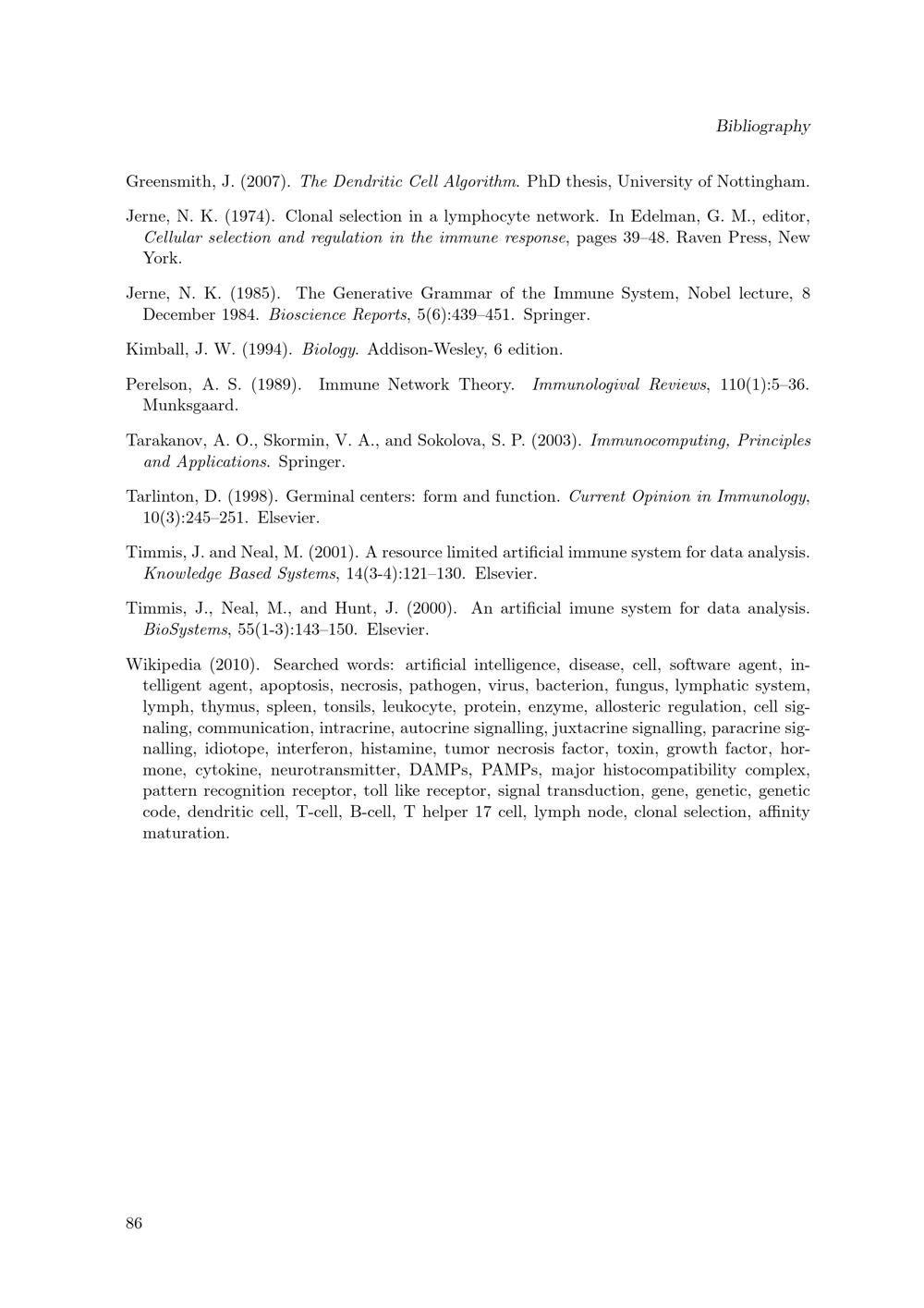 Bibliography

Greensmith, J. (2007). The Dendritic Cell Algorithm. PhD thesis, University of Nottingham.

Jerne, N. K. (1974). Clonal selection in a lymphocyte network. In Edelman, G. M., editor, Cellular selection and regulation in the immune response, pages 39–48. Raven Press, New York.

Jerne, N. K. (1985). The Generative Grammar of the Immune System, Nobel lecture, 8 December 1984. Bioscience Reports, 5(6):439–451. Springer.

Kimball, J. W. (1994). Biology. Addison-Wesley, 6 edition.

Perelson, A. S. (1989). Immune Network Theory. Immunologival Reviews, 110(1):5–36. Munksgaard.

Tarakanov, A. O., Skormin, V. A., and Sokolova, S. P. (2003). Immunocomputing, Principles and Applications. Springer.

Tarlinton, D. (1998). Germinal centers: form and function. Current Opinion in Immunology, 10(3):245–251. Elsevier.

Timmis, J. and Neal, M. (2001). A resource limited artificial immune system for data analysis. Knowledge Based Systems, 14(3-4):121–130. Elsevier.

Timmis, J., Neal, M., and Hunt, J. (2000). An artificial imune system for data analysis. BioSystems, 55(1-3):143–150. Elsevier.

Wikipedia (2010). Searched words: artificial intelligence, disease, cell, software agent, intelligent agent, apoptosis, necrosis, pathogen, virus, bacterion, fungus, lymphatic system, lymph, thymus, spleen, tonsils, leukocyte, protein, enzyme, allosteric regulation, cell signaling, communication, intracrine, autocrine signalling, juxtacrine signalling, paracrine signalling, idiotope, interferon, histamine, tumor necrosis factor, toxin, growth factor, hormone, cytokine, neurotransmitter, DAMPs, PAMPs, major histocompatibility complex, pattern recognition receptor, toll like receptor, signal transduction, gene, genetic, genetic code, dendritic cell, T-cell, B-cell, T helper 17 cell, lymph node, clonal selection, affinity maturation.

86